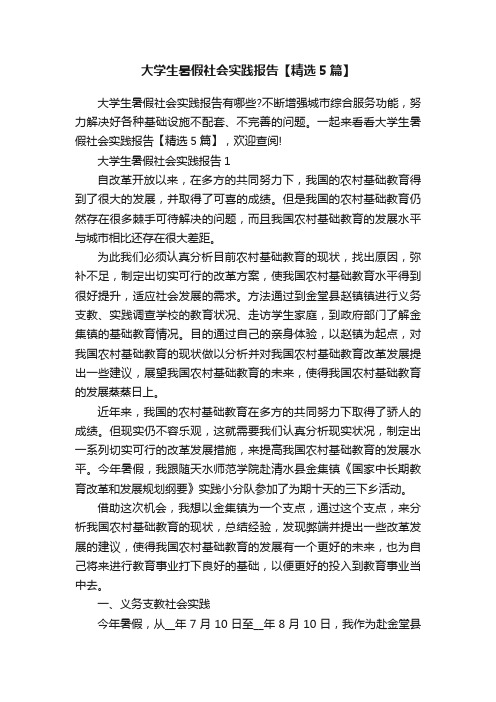 大学生暑假社会实践报告【精选5篇】

大学生暑假社会实践报告有哪些?不断增强城市综合服务功能，努力解决好各种基础设施不配套、不完善的问题。一起来看看大学生暑假社会实践报告【精选5篇】，欢迎查阅!

大学生暑假社会实践报告1

自改革开放以来，在多方的共同努力下，我国的农村基础教育得到了很大的发展，并取得了可喜的成绩。但是我国的农村基础教育仍然存在很多棘手可待解决的问题，而且我国农村基础教育的发展水平与城市相比还存在很大差距。

为此我们必须认真分析目前农村基础教育的现状，找出原因，弥补不足，制定出切实可行的改革方案，使我国农村基础教育水平得到很好提升，适应社会发展的需求。方法通过到金堂县赵镇镇进行义务支教、实践调查学校的教育状况、走访学生家庭，到政府部门了解金集镇的基础教育情况。目的通过自己的亲身体验，以赵镇为起点，对我国农村基础教育的现状做以分析并对我国农村基础教育改革发展提出一些建议，展望我国农村基础教育的未来，使得我国农村基础教育的发展蒸蒸日上。

近年来，我国的农村基础教育在多方的共同努力下取得了骄人的成绩。但现实仍不容乐观，这就需要我们认真分析现实状况，制定出一系列切实可行的改革发展措施，来提高我国农村基础教育的发展水平。今年暑假，我跟随天水师范学院赴清水县金集镇《国家中长期教育改革和发展规划纲要》实践小分队参加了为期十天的三下乡活动。

借助这次机会，我想以金集镇为一个支点，通过这个支点，来分析我国农村基础教育的现状，总结经验，发现弊端并提出一些改革发展的建议，使得我国农村基础教育的发展有一个更好的未来，也为自己将来进行教育事业打下良好的基础，以便更好的投入到教育事业当中去。

一、义务支教社会实践

今年暑假，从__年7月10日至__年8月10日，我作为赴金堂县